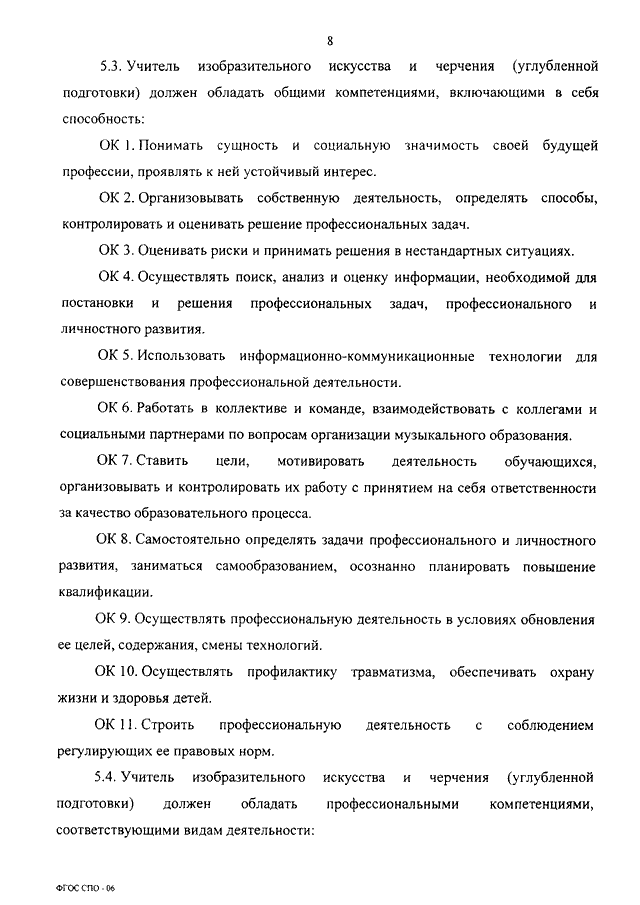 8

5.3. Учитель изобразительного искусства и черчения (углубленной подготовки) должен обладать общими компетенциями, включающими в себя способность:

ОК 1. Понимать сущность и социальную значимость своей будущей профессии, проявлять к ней устойчивый интерес.

ОК 2. Организовывать собственную деятельность, определять способы, контролировать и оценивать решение профессиональных задач.

ОК 3. Оценивать риски и принимать решения в нестандартных ситуациях.

ОК 4. Осуществлять поиск, анализ и оценку информации, необходимой для постановки и решения профессиональных задач, профессионального и личностного развития.

ОК 5. Использовать информационно-коммуникационные технологии для совершенствования профессиональной деятельности.

ОК 6. Работать в коллективе и команде, взаимодействовать с коллегами и социальными партнерами по вопросам организации музыкального образования.

ОК 7. Ставить цели, мотивировать деятельность обучающихся, организовывать и контролировать их работу с принятием на себя ответственности за качество образовательного процесса.

ОК 8. Самостоятельно определять задачи профессионального и личностного развития, заниматься самообразованием, осознанно планировать повышение квалификации.

ОК 9. Осуществлять профессиональную деятельность в условиях обновления ее целей, содержания, смены технологий.

ОК 10. Осуществлять профилактику травматизма, обеспечивать охрану жизни и здоровья детей.

ОК 11. Строить профессиональную деятельность с соблюдением регулирующих ее правовых норм.

5.4. Учитель изобразительного искусства и черчения (углубленной подготовки) должен обладать профессиональными компетенциями, соответствующими видам деятельности:

ФГОС СПО - 06